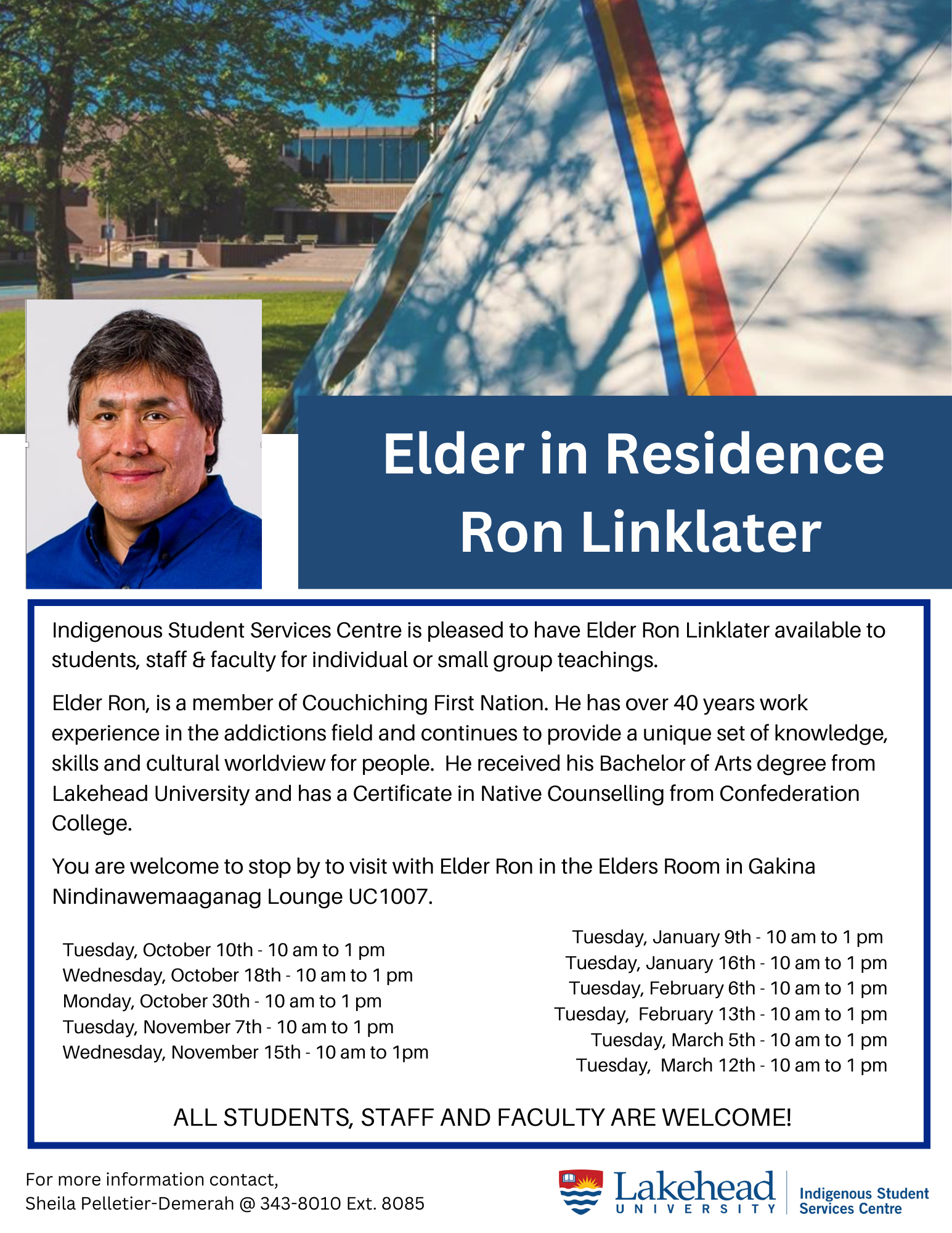 Elder in Residence
Ron Linklater

Indigenous Student Services Centre is pleased to have Elder Ron Linklater available to students, staff & faculty for individual or small group teachings.

Elder Ron, is a member of Couchiching First Nation. He has over 40 years work experience in the addictions field and continues to provide a unique set of knowledge, skills and cultural worldview for people. He received his Bachelor of Arts degree from Lakehead University and has a Certificate in Native Counselling from Confederation College.

You are welcome to stop by to visit with Elder Ron in the Elders Room in Gakina Nindinawemaaganag Lounge UC1007.

Tuesday, October 10th - 10 am to 1 pm
Wednesday, October 18th - 10 am to 1 pm
Monday, October 30th - 10 am to 1 pm
Tuesday, November 7th - 10 am to 1 pm
Wednesday, November 15th - 10 am to 1pm

Tuesday, January 9th - 10 am to 1 pm
Tuesday, January 16th - 10 am to 1 pm
Tuesday, February 6th - 10 am to 1 pm
Tuesday, February 13th - 10 am to 1 pm
Tuesday, March 5th - 10 am to 1 pm
Tuesday, March 12th - 10 am to 1 pm

ALL STUDENTS, STAFF AND FACULTY ARE WELCOME!

For more information contact,
Sheila Pelletier-Demerah @ 343-8010 Ext. 8085

Lakehead
UNIVERSITY
Indigenous Student
Services Centre